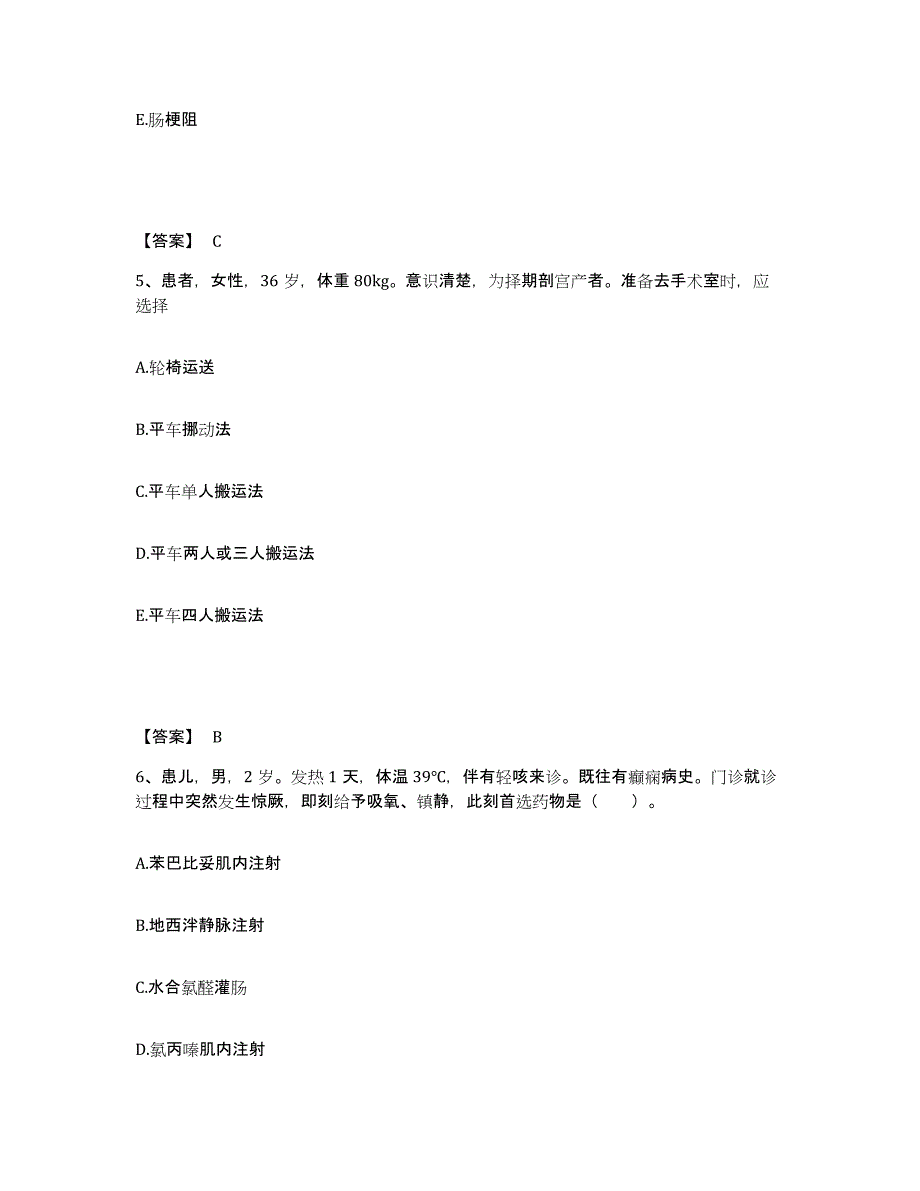 E.肠梗阻

【答案】 C

5、患者，女性，36 岁，体重 80kg。意识清楚，为择期剖宫产者。准备去手术室时，应选择

A.轮椅运送

B.平车挪动法

C.平车单人搬运法

D.平车两人或三人搬运法

E.平车四人搬运法

【答案】 B

6、患儿，男，2 岁。发热 1 天，体温 39℃，伴有轻咳来诊。既往有癫痫病史。门诊就诊过程中突然发生惊厥，即刻给予吸氧、镇静，此刻首选药物是（　　）。

A.苯巴比妥肌内注射

B.地西泮静脉注射

C.水合氯醛灌肠

D.氯丙嗪肌内注射